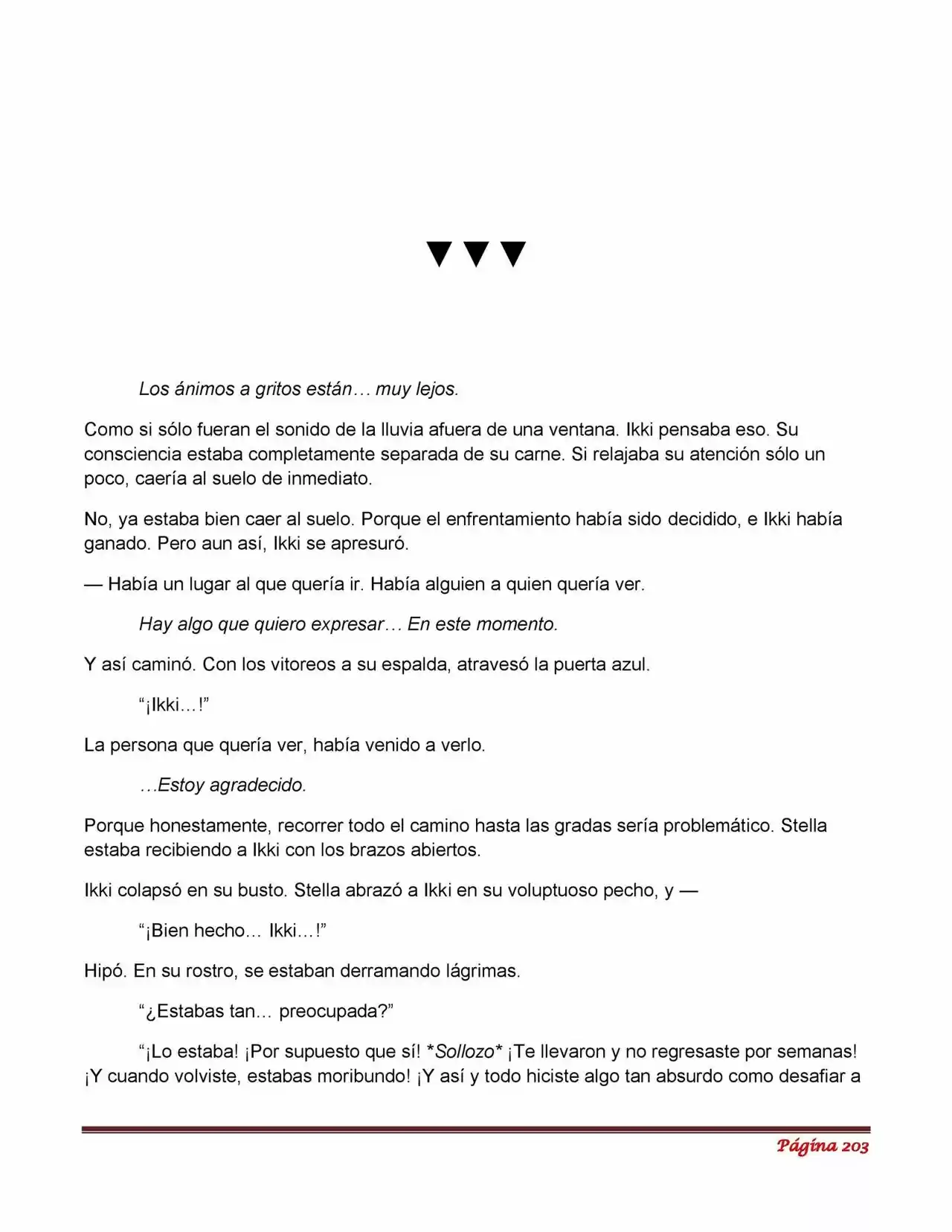 ▼▼▼

Los ánimos a gritos están… muy lejos.

Como si sólo fueran el sonido de la lluvia afuera de una ventana. Ikki pensaba eso. Su consciencia estaba completamente separada de su carne. Si relajaba su atención sólo un poco, caería al suelo de inmediato.

No, ya estaba bien caer al suelo. Porque el enfrentamiento había sido decidido, e Ikki había ganado. Pero aun así, Ikki se apresuró.

— Había un lugar al que quería ir. Había alguien a quien quería ver.

Hay algo que quiero expresar… En este momento.

Y así caminó. Con los vitoreos a su espalda, atravesó la puerta azul.

"¡Ikki…!"

La persona que quería ver, había venido a verlo.

…Estoy agradecido.

Porque honestamente, recorrer todo el camino hasta las gradas sería problemático. Stella estaba recibiendo a Ikki con los brazos abiertos.

Ikki colapsó en su busto. Stella abrazó a Ikki en su voluptuoso pecho, y —

"¡Bien hecho… Ikki…!"

Hipó. En su rostro, se estaban derramando lágrimas.

"¿Estabas tan… preocupada?"

"¡Lo estaba! ¡Por supuesto que sí! *Sollozo* ¡Te llevaron y no regresaste por semanas! ¡Y cuando volviste, estabas moribundo! ¡Y así y todo hiciste algo tan absurdo como desafiar a

Página 203